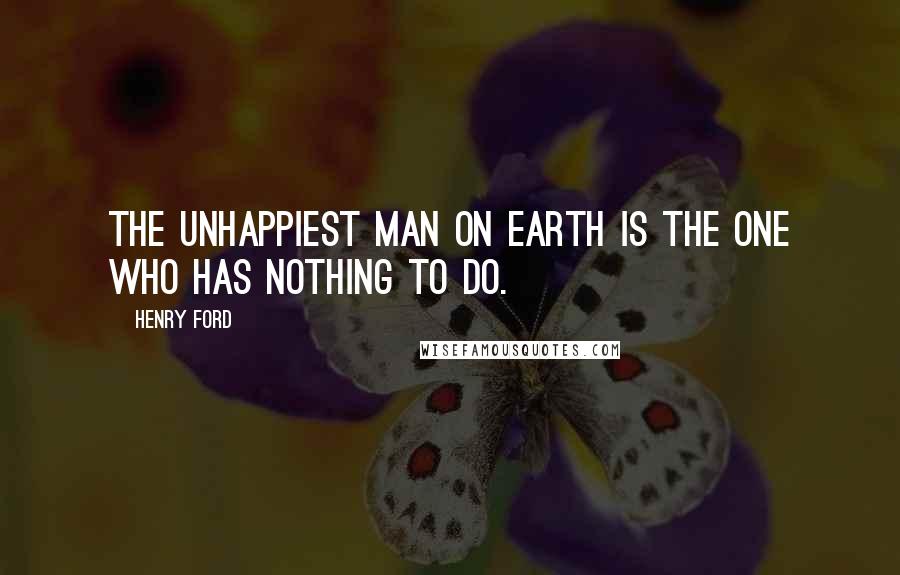 THE UNHAPPIEST MAN ON EARTH IS THE ONE WHO HAS NOTHING TO DO.

HENRY FORD

WISEFAMOUSQUOTES.COM